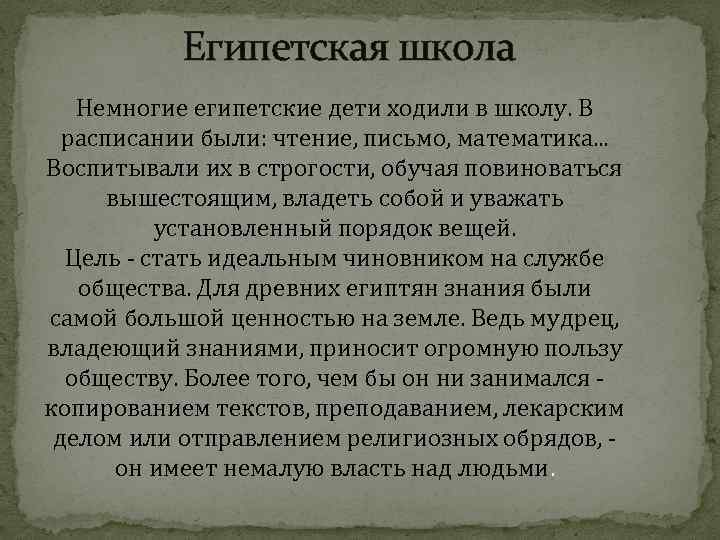 Египетская школа

Немногие египетские дети ходили в школу. В расписании были: чтение, письмо, математика... Воспитывали их в строгости, обучая повиноваться вышестоящим, владеть собой и уважать установленный порядок вещей.
Цель - стать идеальным чиновником на службе общества. Для древних египтян знания были самой большой ценностью на земле. Ведь мудрец, владеющий знаниями, приносит огромную пользу обществу. Более того, чем бы он ни занимался - копированием текстов, преподаванием, лекарским делом или отправлением религиозных обрядов, - он имеет немалую власть над людьми.